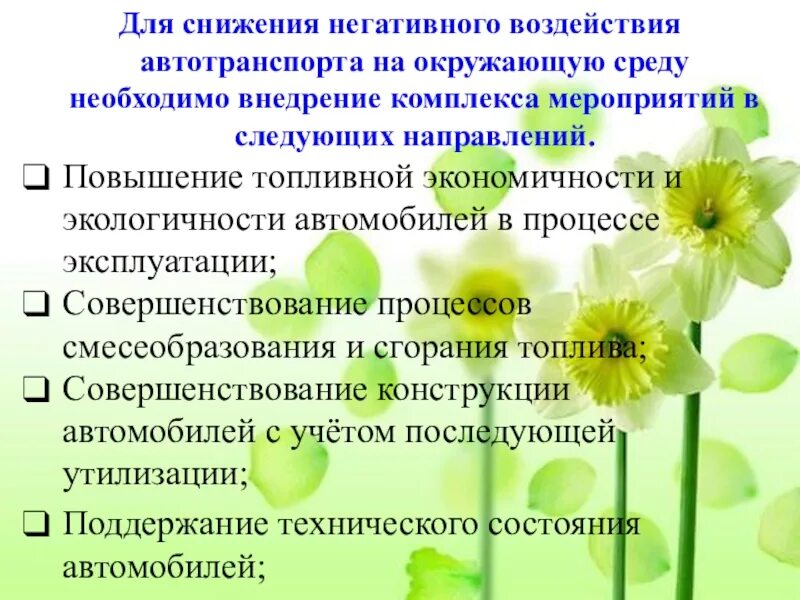 Для снижения негативного воздействия автотранспорта на окружающую среду необходимо внедрение комплекса мероприятий в следующих направлений.

❑ Повышение топливной экономичности и экологичности автомобилей в процессе эксплуатации;

❑ Совершенствование процессов смесеобразования и сгорания топлива;

❑ Совершенствование конструкции автомобилей с учётом последующей утилизации;

❑ Поддержание технического состояния автомобилей;